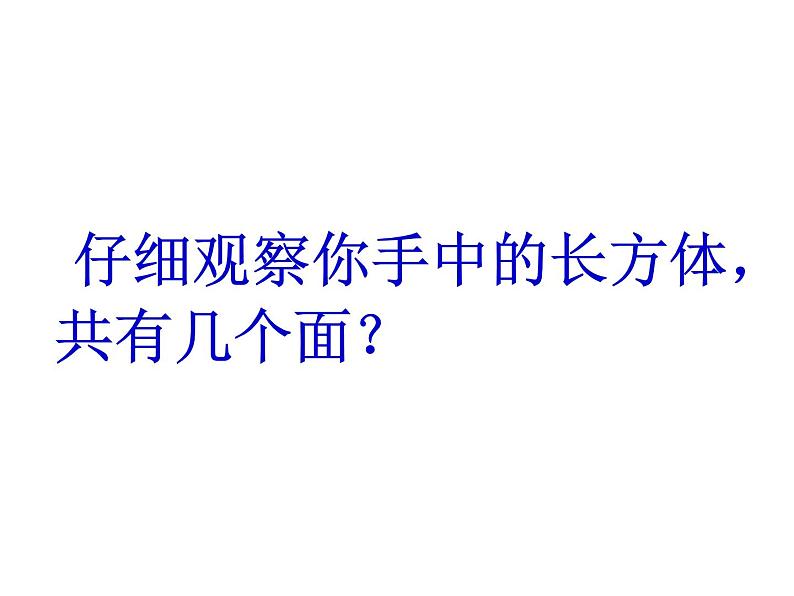 仔细观察你手中的长方体，共有几个面？